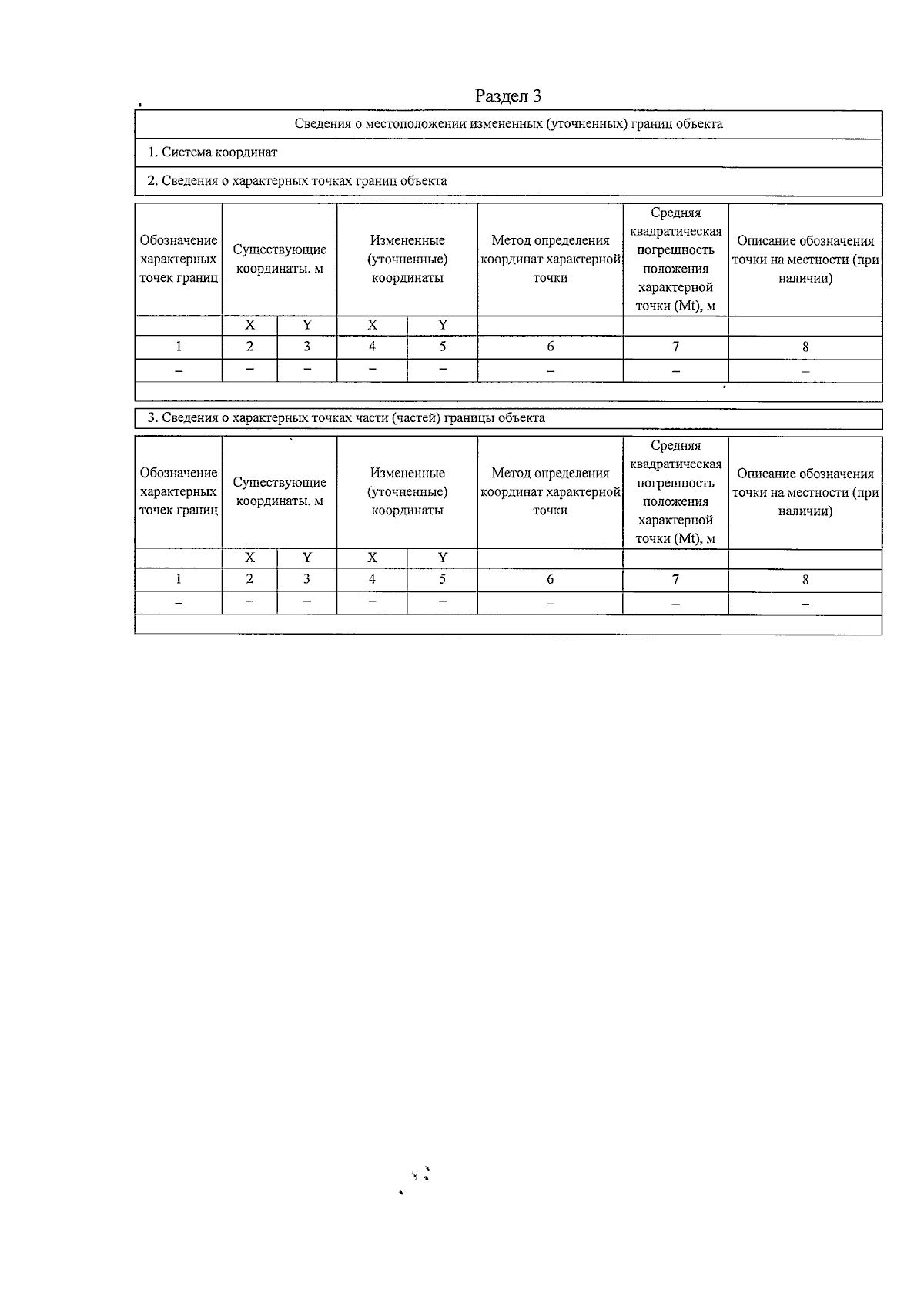 Раздел 3

Сведения о местоположении измененных (уточненных) границ объекта

1. Система координат

2. Сведения о характерных точках границ объекта

| Обозначение характерных точек границ | Существующие координаты, м | | Измененные (уточненные) координаты | | Метод определения координат характерной точки | Средняя квадратическая погрешность положения характерной точки (Mt), м | Описание обозначения точки на местности (при наличии) |
|---|---|---|---|---|---|---|---|
| | X | Y | X | Y | | | |
| 1 | 2 | 3 | 4 | 5 | 6 | 7 | 8 |
| – | – | – | – | – | – | – | – |

3. Сведения о характерных точках части (частей) границы объекта

| Обозначение характерных точек границ | Существующие координаты, м | | Измененные (уточненные) координаты | | Метод определения координат характерной точки | Средняя квадратическая погрешность положения характерной точки (Mt), м | Описание обозначения точки на местности (при наличии) |
|---|---|---|---|---|---|---|---|
| | X | Y | X | Y | | | |
| 1 | 2 | 3 | 4 | 5 | 6 | 7 | 8 |
| – | – | – | – | – | – | – | – |